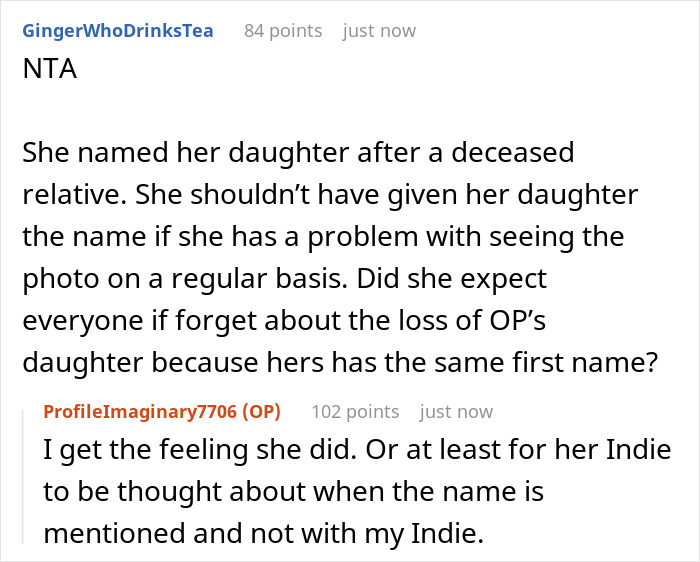 GingerWhoDrinksTea 84 points just now
NTA

She named her daughter after a deceased relative. She shouldn't have given her daughter the name if she has a problem with seeing the photo on a regular basis. Did she expect everyone if forget about the loss of OP's daughter because hers has the same first name?

ProfileImaginary7706 (OP) 102 points just now
I get the feeling she did. Or at least for her Indie to be thought about when the name is mentioned and not with my Indie.